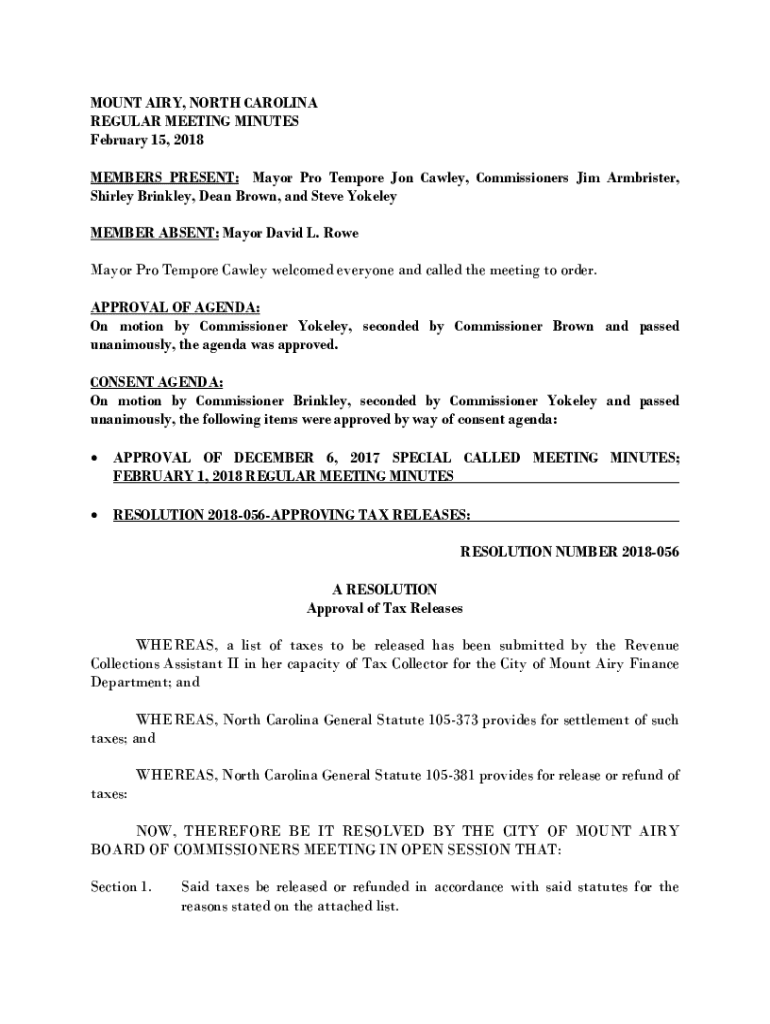 MOUNT AIRY, NORTH CAROLINA
REGULAR MEETING MINUTES
February 15, 2018

MEMBERS PRESENT: Mayor Pro Tempore Jon Cawley, Commissioners Jim Armbrister, Shirley Brinkley, Dean Brown, and Steve Yokeley

MEMBER ABSENT: Mayor David L. Rowe

Mayor Pro Tempore Cawley welcomed everyone and called the meeting to order.

APPROVAL OF AGENDA:
On motion by Commissioner Yokeley, seconded by Commissioner Brown and passed unanimously, the agenda was approved.

CONSENT AGENDA:
On motion by Commissioner Brinkley, seconded by Commissioner Yokeley and passed unanimously, the following items were approved by way of consent agenda:

• APPROVAL OF DECEMBER 6, 2017 SPECIAL CALLED MEETING MINUTES; FEBRUARY 1, 2018 REGULAR MEETING MINUTES

• RESOLUTION 2018-056-APPROVING TAX RELEASES:

RESOLUTION NUMBER 2018-056

A RESOLUTION
Approval of Tax Releases

WHEREAS, a list of taxes to be released has been submitted by the Revenue Collections Assistant II in her capacity of Tax Collector for the City of Mount Airy Finance Department; and

WHEREAS, North Carolina General Statute 105-373 provides for settlement of such taxes; and

WHEREAS, North Carolina General Statute 105-381 provides for release or refund of taxes:

NOW, THEREFORE BE IT RESOLVED BY THE CITY OF MOUNT AIRY BOARD OF COMMISSIONERS MEETING IN OPEN SESSION THAT:

Section 1. Said taxes be released or refunded in accordance with said statutes for the reasons stated on the attached list.